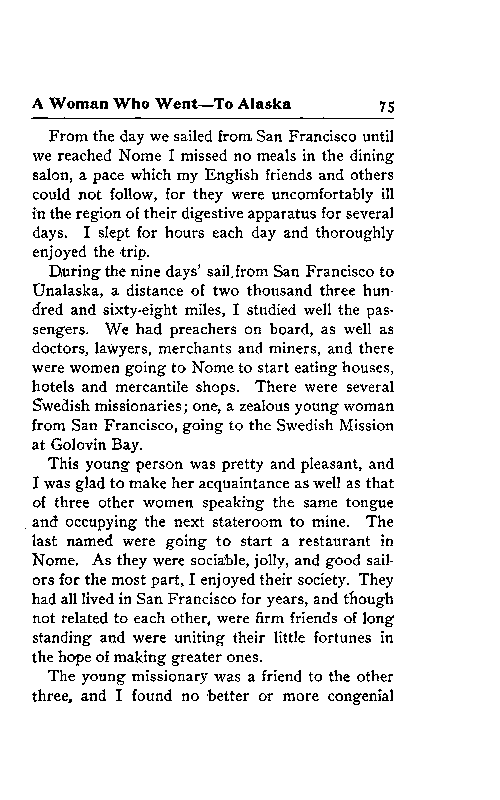 A Woman Who Went—To Alaska 75

From the day we sailed from San Francisco until we reached Nome I missed no meals in the dining salon, a pace which my English friends and others could not follow, for they were uncomfortably ill in the region of their digestive apparatus for several days. I slept for hours each day and thoroughly enjoyed the trip.

During the nine days' sail from San Francisco to Unalaska, a distance of two thousand three hundred and sixty-eight miles, I studied well the passengers. We had preachers on board, as well as doctors, lawyers, merchants and miners, and there were women going to Nome to start eating houses, hotels and mercantile shops. There were several Swedish missionaries; one, a zealous young woman from San Francisco, going to the Swedish Mission at Golovin Bay.

This young person was pretty and pleasant, and I was glad to make her acquaintance as well as that of three other women speaking the same tongue and occupying the next stateroom to mine. The last named were going to start a restaurant in Nome. As they were sociable, jolly, and good sailors for the most part, I enjoyed their society. They had all lived in San Francisco for years, and though not related to each other, were firm friends of long standing and were uniting their little fortunes in the hope of making greater ones.

The young missionary was a friend to the other three, and I found no better or more congenial